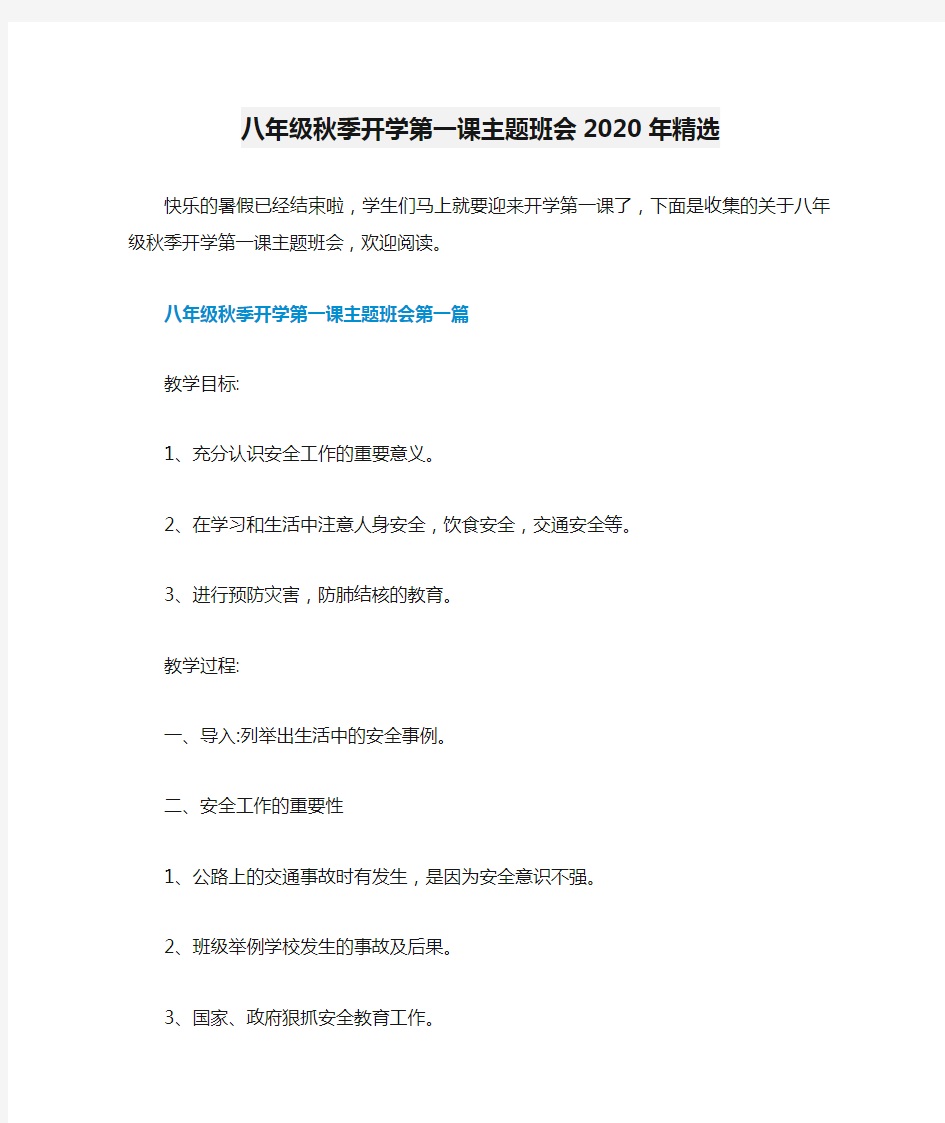 八年级秋季开学第一课主题班会2020年精选

快乐的暑假已经结束啦，学生们马上就要迎来开学第一课了，下面是收集的关于八年级秋季开学第一课主题班会，欢迎阅读。

八年级秋季开学第一课主题班会第一篇

教学目标:

1、充分认识安全工作的重要意义。

2、在学习和生活中注意人身安全，饮食安全，交通安全等。

3、进行预防灾害，防肺结核的教育。

教学过程:

一、导入:列举出生活中的安全事例。

二、安全工作的重要性

1、公路上的交通事故时有发生，是因为安全意识不强。

2、班级举例学校发生的事故及后果。

3、国家、政府狠抓安全教育工作。